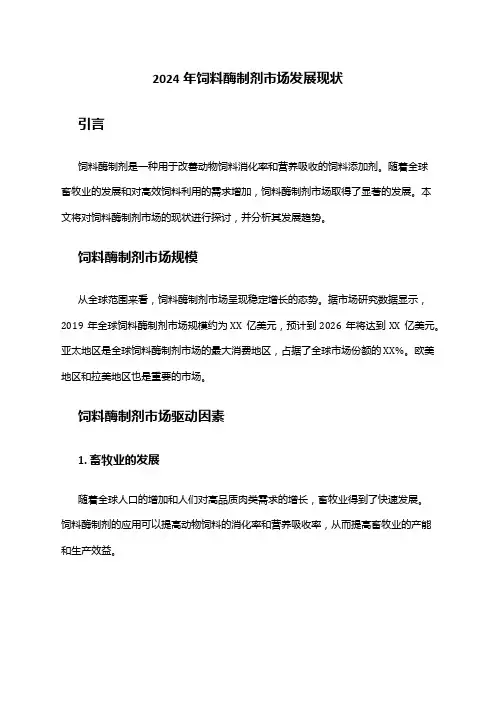 2024 年饲料酶制剂市场发展现状

引言

饲料酶制剂是一种用于改善动物饲料消化率和营养吸收的饲料添加剂。随着全球畜牧业的发展和对高效饲料利用的需求增加，饲料酶制剂市场取得了显著的发展。本文将对饲料酶制剂市场的现状进行探讨，并分析其发展趋势。

饲料酶制剂市场规模

从全球范围来看，饲料酶制剂市场呈现稳定增长的态势。据市场研究数据显示，2019 年全球饲料酶制剂市场规模约为 XX 亿美元，预计到 2026 年将达到 XX 亿美元。亚太地区是全球饲料酶制剂市场的最大消费地区，占据了全球市场份额的 XX%。欧美地区和拉美地区也是重要的市场。

饲料酶制剂市场驱动因素

1. 畜牧业的发展

随着全球人口的增加和人们对高品质肉类需求的增长，畜牧业得到了快速发展。饲料酶制剂的应用可以提高动物饲料的消化率和营养吸收率，从而提高畜牧业的产能和生产效益。